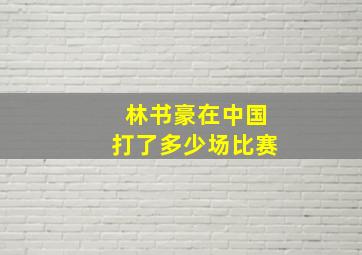 林书豪在中国
打了多少场比赛